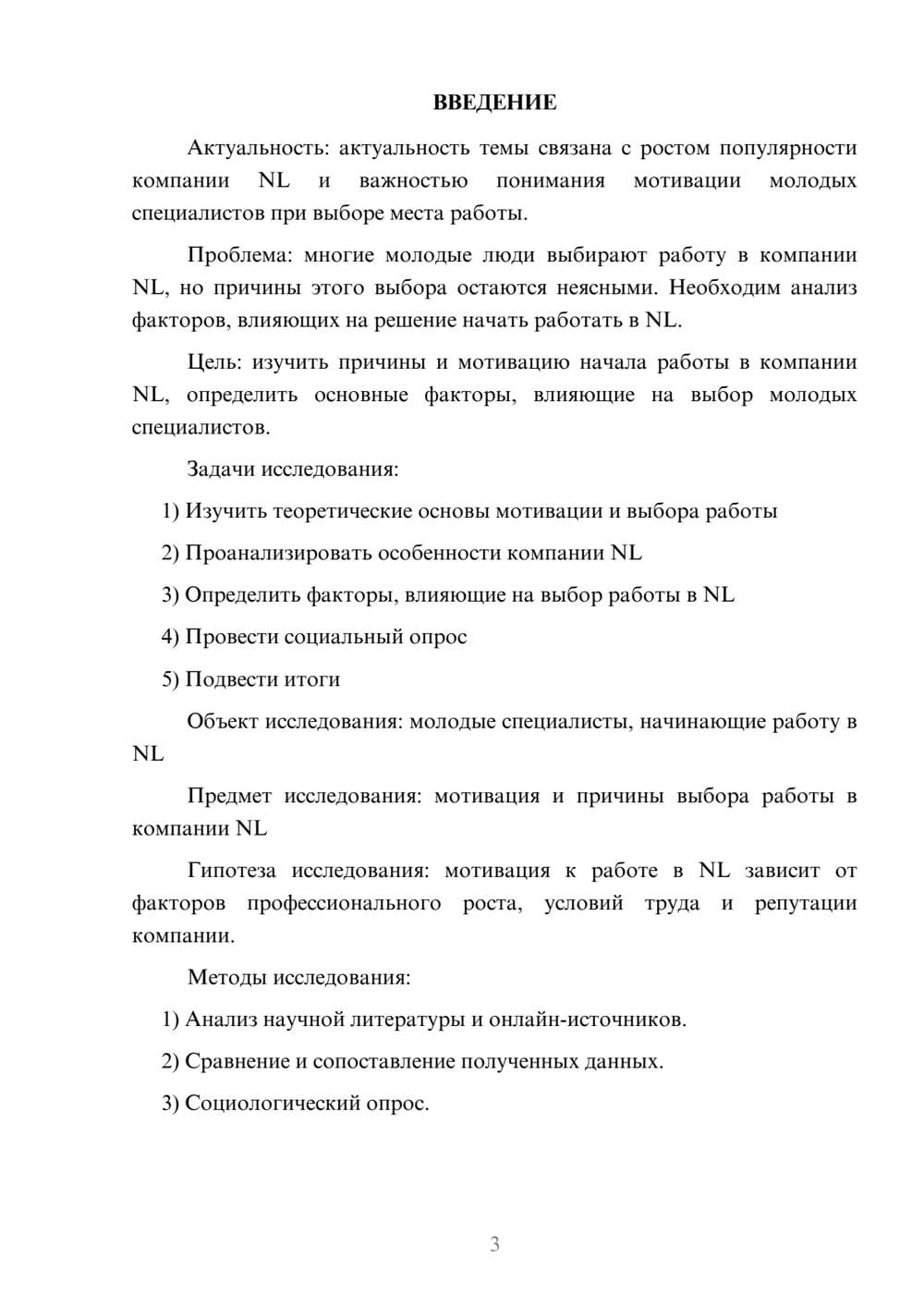 ВВЕДЕНИЕ

Актуальность: актуальность темы связана с ростом популярности компании NL и важностью понимания мотивации молодых специалистов при выборе места работы.

Проблема: многие молодые люди выбирают работу в компании NL, но причины этого выбора остаются неясными. Необходим анализ факторов, влияющих на решение начать работать в NL.

Цель: изучить причины и мотивацию начала работы в компании NL, определить основные факторы, влияющие на выбор молодых специалистов.

Задачи исследования:

1) Изучить теоретические основы мотивации и выбора работы

2) Проанализировать особенности компании NL

3) Определить факторы, влияющие на выбор работы в NL

4) Провести социальный опрос

5) Подвести итоги

Объект исследования: молодые специалисты, начинающие работу в NL

Предмет исследования: мотивация и причины выбора работы в компании NL

Гипотеза исследования: мотивация к работе в NL зависит от факторов профессионального роста, условий труда и репутации компании.

Методы исследования:

1) Анализ научной литературы и онлайн-источников.

2) Сравнение и сопоставление полученных данных.

3) Социологический опрос.

3